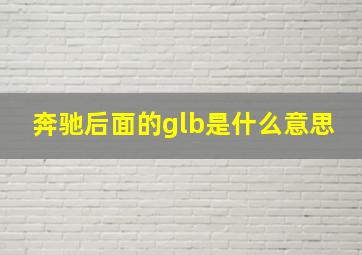 奔驰后面的glb是什么意思